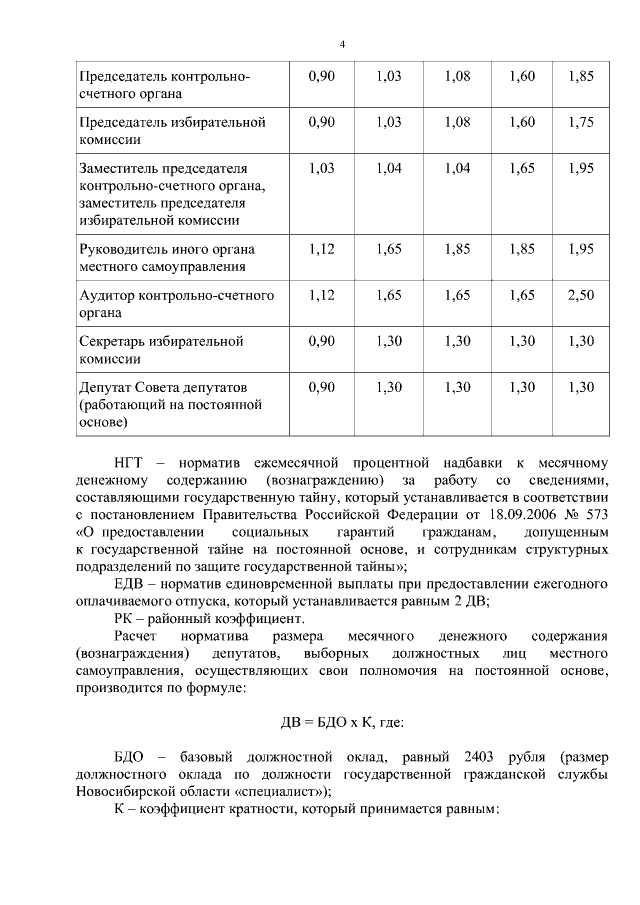 4

| Председатель контрольно-счетного органа | 0,90 | 1,03 | 1,08 | 1,60 | 1,85 |
|---|---|---|---|---|---|
| Председатель избирательной комиссии | 0,90 | 1,03 | 1,08 | 1,60 | 1,75 |
| Заместитель председателя контрольно-счетного органа, заместитель председателя избирательной комиссии | 1,03 | 1,04 | 1,04 | 1,65 | 1,95 |
| Руководитель иного органа местного самоуправления | 1,12 | 1,65 | 1,85 | 1,85 | 1,95 |
| Аудитор контрольно-счетного органа | 1,12 | 1,65 | 1,65 | 1,65 | 2,50 |
| Секретарь избирательной комиссии | 0,90 | 1,30 | 1,30 | 1,30 | 1,30 |
| Депутат Совета депутатов (работающий на постоянной основе) | 0,90 | 1,30 | 1,30 | 1,30 | 1,30 |

НГТ – норматив ежемесячной процентной надбавки к месячному денежному содержанию (вознаграждению) за работу со сведениями, составляющими государственную тайну, который устанавливается в соответствии с постановлением Правительства Российской Федерации от 18.09.2006 № 573 «О предоставлении социальных гарантий гражданам, допущенным к государственной тайне на постоянной основе, и сотрудникам структурных подразделений по защите государственной тайны»;

ЕДВ – норматив единовременной выплаты при предоставлении ежегодного оплачиваемого отпуска, который устанавливается равным 2 ДВ;

РК – районный коэффициент.

Расчет норматива размера месячного денежного содержания (вознаграждения) депутатов, выборных должностных лиц местного самоуправления, осуществляющих свои полномочия на постоянной основе, производится по формуле:

ДВ = БДО х К, где:

БДО – базовый должностной оклад, равный 2403 рубля (размер должностного оклада по должности государственной гражданской службы Новосибирской области «специалист»);

К – коэффициент кратности, который принимается равным: